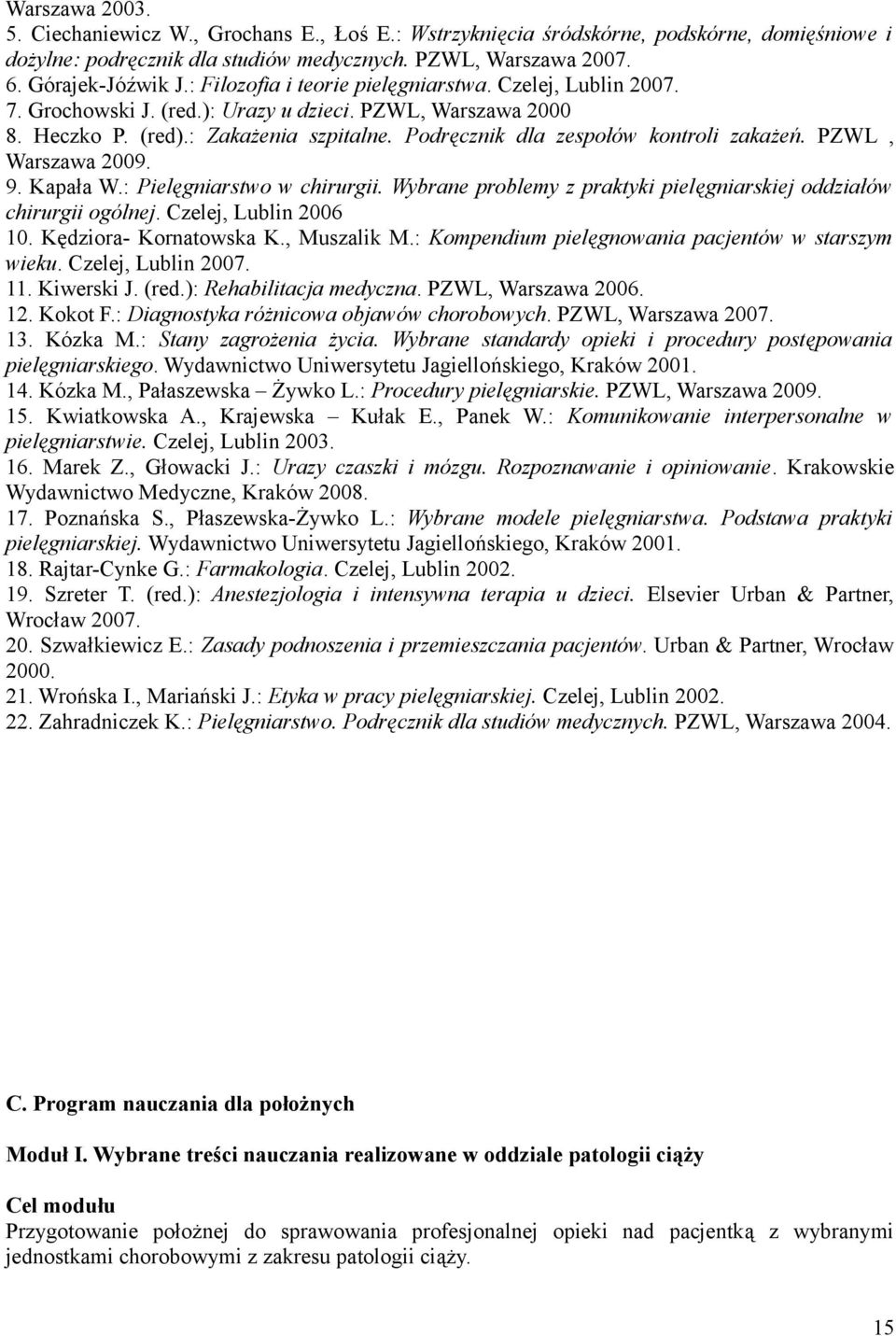 Warszawa 2003.
5. Ciechaniewicz W., Grochans E., Łoś E.: Wstrzyknięcia śródskórne, podskórne, domięśniowe i dożylne: podręcznik dla studiów medycznych. PZWL, Warszawa 2007.
6. Górajek-Jóźwik J.: Filozofia i teorie pielęgniarstwa. Czelej, Lublin 2007.
7. Grochowski J. (red.): Urazy u dzieci. PZWL, Warszawa 2000
8. Heczko P. (red).: Zakażenia szpitalne. Podręcznik dla zespołów kontroli zakażeń. PZWL , Warszawa 2009.
9. Kapała W.: Pielęgniarstwo w chirurgii. Wybrane problemy z praktyki pielęgniarskiej oddziałów chirurgii ogólnej. Czelej, Lublin 2006
10. Kędziora- Kornatowska K., Muszalik M.: Kompendium pielęgnowania pacjentów w starszym wieku. Czelej, Lublin 2007.
11. Kiwerski J. (red.): Rehabilitacja medyczna. PZWL, Warszawa 2006.
12. Kokot F.: Diagnostyka różnicowa objawów chorobowych. PZWL, Warszawa 2007.
13. Kózka M.: Stany zagrożenia życia. Wybrane standardy opieki i procedury postępowania pielęgniarskiego. Wydawnictwo Uniwersytetu Jagiellońskiego, Kraków 2001.
14. Kózka M., Pałaszewska – Żywko L.: Procedury pielęgniarskie. PZWL, Warszawa 2009.
15. Kwiatkowska A., Krajewska – Kułak E., Panek W.: Komunikowanie interpersonalne w pielęgniarstwie. Czelej, Lublin 2003.
16. Marek Z., Głowacki J.: Urazy czaszki i mózgu. Rozpoznawanie i opiniowanie. Krakowskie Wydawnictwo Medyczne, Kraków 2008.
17. Poznańska S., Płaszewska-Żywko L.: Wybrane modele pielęgniarstwa. Podstawa praktyki pielęgniarskiej. Wydawnictwo Uniwersytetu Jagiellońskiego, Kraków 2001.
18. Rajtar-Cynke G.: Farmakologia. Czelej, Lublin 2002.
19. Szreter T. (red.): Anestezjologia i intensywna terapia u dzieci. Elsevier Urban & Partner, Wrocław 2007.
20. Szwałkiewicz E.: Zasady podnoszenia i przemieszczania pacjentów. Urban & Partner, Wrocław 2000.
21. Wrońska I., Mariański J.: Etyka w pracy pielęgniarskiej. Czelej, Lublin 2002.
22. Zahradniczek K.: Pielęgniarstwo. Podręcznik dla studiów medycznych. PZWL, Warszawa 2004.

C. Program nauczania dla położnych

Moduł I. Wybrane treści nauczania realizowane w oddziale patologii ciąży

Cel modułu
Przygotowanie położnej do sprawowania profesjonalnej opieki nad pacjentką z wybranymi jednostkami chorobowymi z zakresu patologii ciąży.

15